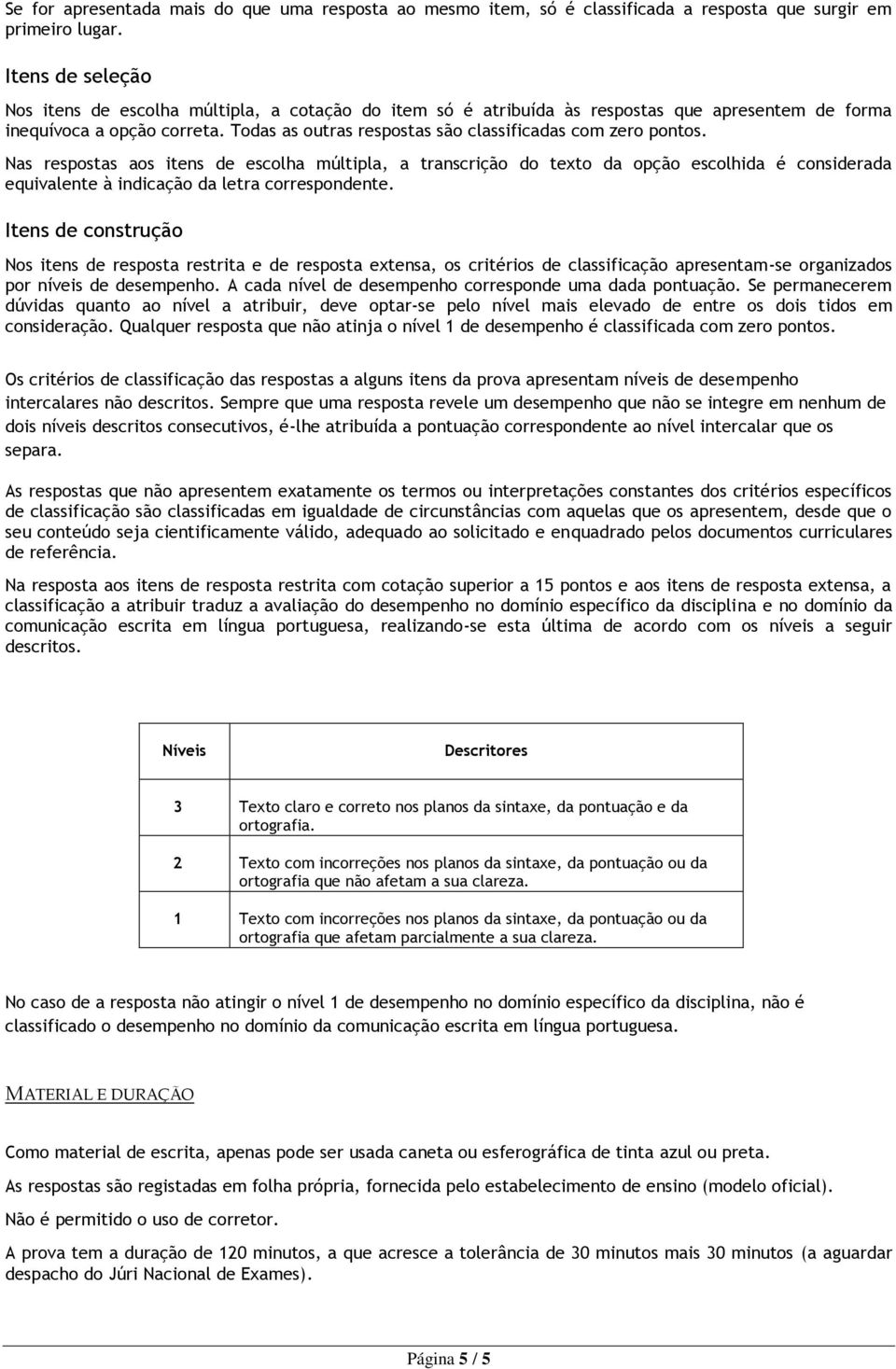 Se for apresentada mais do que uma resposta ao mesmo item, só é classificada a resposta que surgir em primeiro lugar.

Itens de seleção

Nos itens de escolha múltipla, a cotação do item só é atribuída às respostas que apresentem de forma inequívoca a opção correta. Todas as outras respostas são classificadas com zero pontos.

Nas respostas aos itens de escolha múltipla, a transcrição do texto da opção escolhida é considerada equivalente à indicação da letra correspondente.

Itens de construção

Nos itens de resposta restrita e de resposta extensa, os critérios de classificação apresentam-se organizados por níveis de desempenho. A cada nível de desempenho corresponde uma dada pontuação. Se permanecerem dúvidas quanto ao nível a atribuir, deve optar-se pelo nível mais elevado de entre os dois tidos em consideração. Qualquer resposta que não atinja o nível 1 de desempenho é classificada com zero pontos.

Os critérios de classificação das respostas a alguns itens da prova apresentam níveis de desempenho intercalares não descritos. Sempre que uma resposta revele um desempenho que não se integre em nenhum de dois níveis descritos consecutivos, é-lhe atribuída a pontuação correspondente ao nível intercalar que os separa.

As respostas que não apresentem exatamente os termos ou interpretações constantes dos critérios específicos de classificação são classificadas em igualdade de circunstâncias com aquelas que os apresentem, desde que o seu conteúdo seja cientificamente válido, adequado ao solicitado e enquadrado pelos documentos curriculares de referência.

Na resposta aos itens de resposta restrita com cotação superior a 15 pontos e aos itens de resposta extensa, a classificação a atribuir traduz a avaliação do desempenho no domínio específico da disciplina e no domínio da comunicação escrita em língua portuguesa, realizando-se esta última de acordo com os níveis a seguir descritos.

| Níveis | Descritores |
|---|---|
| 3 | Texto claro e correto nos planos da sintaxe, da pontuação e da ortografia. |
| 2 | Texto com incorreções nos planos da sintaxe, da pontuação ou da ortografia que não afetam a sua clareza. |
| 1 | Texto com incorreções nos planos da sintaxe, da pontuação ou da ortografia que afetam parcialmente a sua clareza. |

No caso de a resposta não atingir o nível 1 de desempenho no domínio específico da disciplina, não é classificado o desempenho no domínio da comunicação escrita em língua portuguesa.

MATERIAL E DURAÇÃO

Como material de escrita, apenas pode ser usada caneta ou esferográfica de tinta azul ou preta.

As respostas são registadas em folha própria, fornecida pelo estabelecimento de ensino (modelo oficial).

Não é permitido o uso de corretor.

A prova tem a duração de 120 minutos, a que acresce a tolerância de 30 minutos mais 30 minutos (a aguardar despacho do Júri Nacional de Exames).

Página 5 / 5